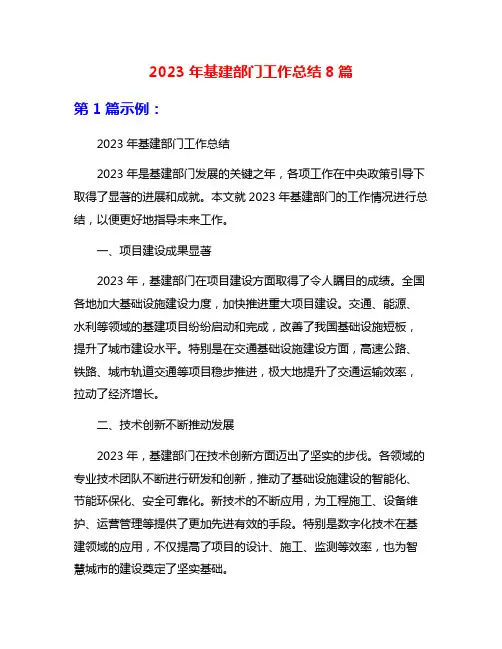 2023 年基建部门工作总结 8 篇

第 1 篇示例：

2023 年基建部门工作总结

2023 年是基建部门发展的关键之年，各项工作在中央政策引导下取得了显著的进展和成就。本文就 2023 年基建部门的工作情况进行总结，以便更好地指导未来工作。

一、项目建设成果显著

2023 年，基建部门在项目建设方面取得了令人瞩目的成绩。全国各地加大基础设施建设力度，加快推进重大项目建设。交通、能源、水利等领域的基建项目纷纷启动和完成，改善了我国基础设施短板，提升了城市建设水平。特别是在交通基础设施建设方面，高速公路、铁路、城市轨道交通等项目稳步推进，极大地提升了交通运输效率，拉动了经济增长。

二、技术创新不断推动发展

2023 年，基建部门在技术创新方面迈出了坚实的步伐。各领域的专业技术团队不断进行研发和创新，推动了基础设施建设的智能化、节能环保化、安全可靠化。新技术的不断应用，为工程施工、设备维护、运营管理等提供了更加先进有效的手段。特别是数字化技术在基建领域的应用，不仅提高了项目的设计、施工、监测等效率，也为智慧城市的建设奠定了坚实基础。